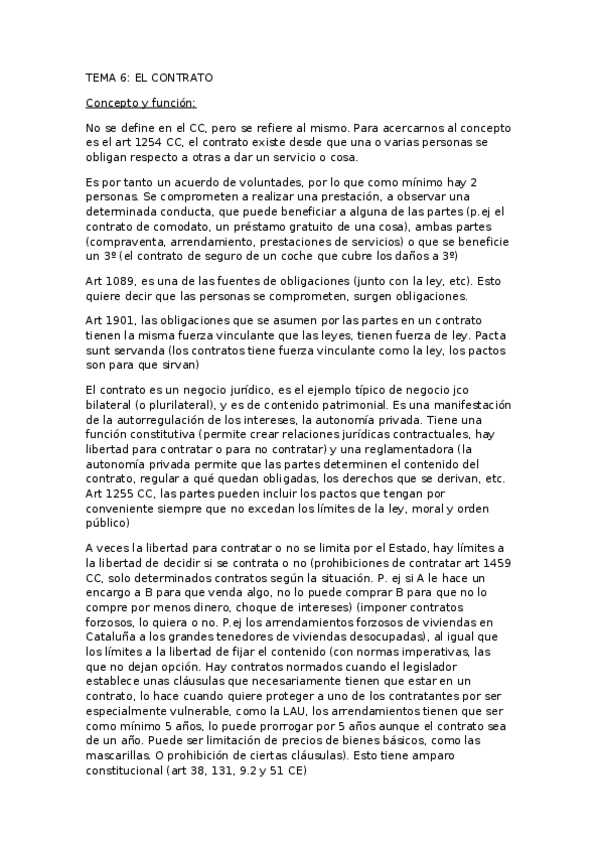 TEMA 6: EL CONTRATO

Concepto y función:

No se define en el CC, pero se refiere al mismo. Para acercarnos al concepto es el art 1254 CC, el contrato existe desde que una o varias personas se obligan respecto a otras a dar un servicio o cosa.

Es por tanto un acuerdo de voluntades, por lo que como mínimo hay 2 personas. Se comprometen a realizar una prestación, a observar una determinada conducta, que puede beneficiar a alguna de las partes (p.ej el contrato de comodato, un préstamo gratuito de una cosa), ambas partes (compraventa, arrendamiento, prestaciones de servicios) o que se beneficie un 3º (el contrato de seguro de un coche que cubre los daños a 3º)

Art 1089, es una de las fuentes de obligaciones (junto con la ley, etc). Esto quiere decir que las personas se comprometen, surgen obligaciones.

Art 1901, las obligaciones que se asumen por las partes en un contrato tienen la misma fuerza vinculante que las leyes, tienen fuerza de ley. Pacta sunt servanda (los contratos tiene fuerza vinculante como la ley, los pactos son para que sirvan)

El contrato es un negocio jurídico, es el ejemplo típico de negocio jco bilateral (o plurilateral), y es de contenido patrimonial. Es una manifestación de la autorregulación de los intereses, la autonomía privada. Tiene una función constitutiva (permite crear relaciones jurídicas contractuales, hay libertad para contratar o para no contratar) y una reglamentadora (la autonomía privada permite que las partes determinen el contenido del contrato, regular a qué quedan obligadas, los derechos que se derivan, etc. Art 1255 CC, las partes pueden incluir los pactos que tengan por conveniente siempre que no excedan los límites de la ley, moral y orden público)

A veces la libertad para contratar o no se limita por el Estado, hay límites a la libertad de decidir si se contrata o no (prohibiciones de contratar art 1459 CC, solo determinados contratos según la situación. P. ej si A le hace un encargo a B para que venda algo, no lo puede comprar B para que no lo compre por menos dinero, choque de intereses) (imponer contratos forzosos, lo quiera o no. P.ej los arrendamientos forzosos de viviendas en Cataluña a los grandes tenedores de viviendas desocupadas), al igual que los límites a la libertad de fijar el contenido (con normas imperativas, las que no dejan opción. Hay contratos normados cuando el legislador establece unas cláusulas que necesariamente tienen que estar en un contrato, lo hace cuando quiere proteger a uno de los contratantes por ser especialmente vulnerable, como la LAU, los arrendamientos tienen que ser como mínimo 5 años, lo puede prorrogar por 5 años aunque el contrato sea de un año. Puede ser limitación de precios de bienes básicos, como las mascarillas. O prohibición de ciertas cláusulas). Esto tiene amparo constitucional (art 38, 131, 9.2 y 51 CE)